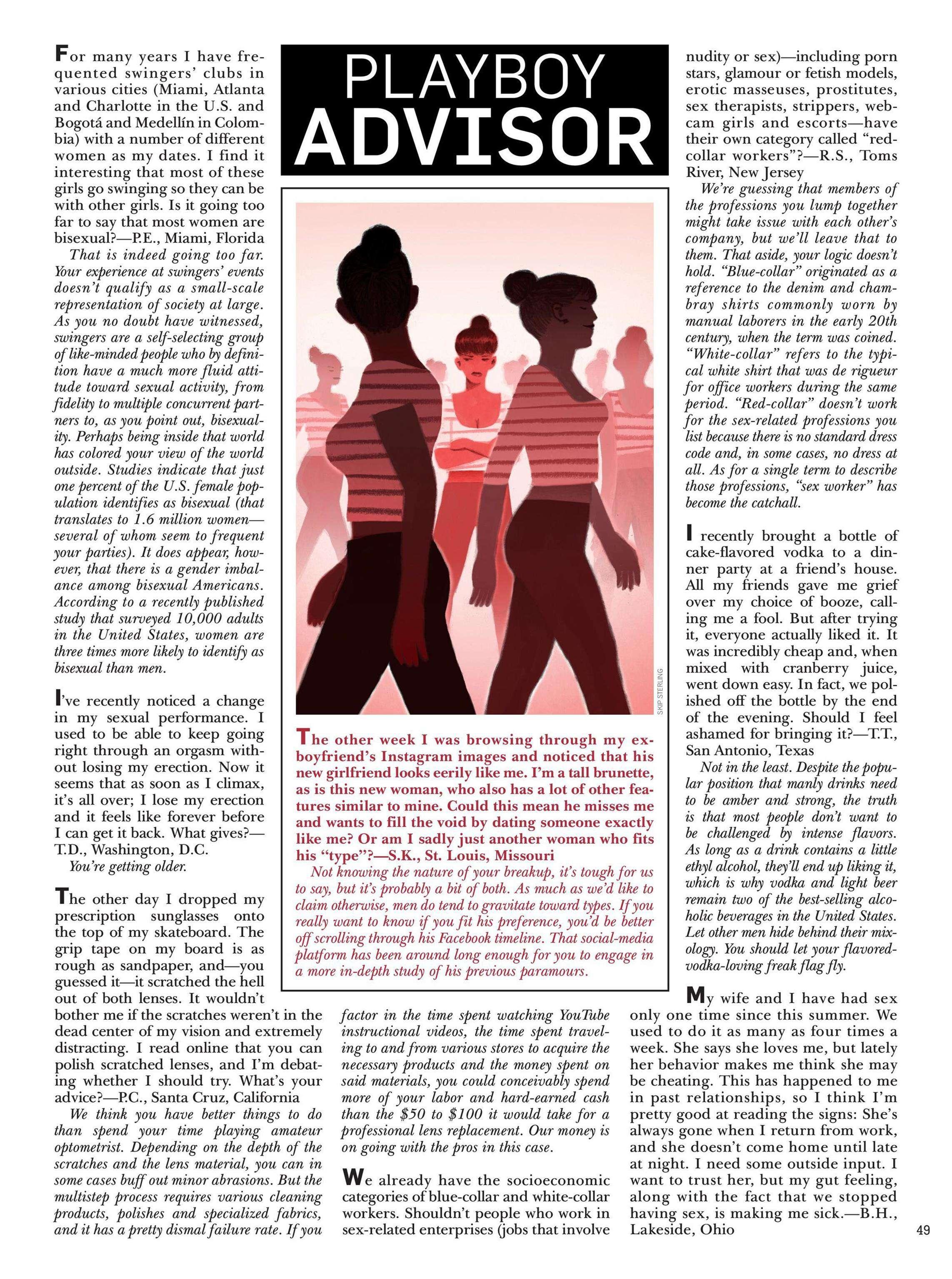 PLAYBOY ADVISOR

For many years I have frequented swingers' clubs in various cities (Miami, Atlanta and Charlotte in the U.S. and Bogotá and Medellín in Colombia) with a number of different women as my dates. I find it interesting that most of these girls go swinging so they can be with other girls. Is it going too far to say that most women are bisexual?—P.E., Miami, Florida

That is indeed going too far. Your experience at swingers' events doesn't qualify as a small-scale representation of society at large. As you no doubt have witnessed, swingers are a self-selecting group of like-minded people who by definition have a much more fluid attitude toward sexual activity, from fidelity to multiple concurrent partners to, as you point out, bisexuality. Perhaps being inside that world has colored your view of the world outside. Studies indicate that just one percent of the U.S. female population identifies as bisexual (that translates to 1.6 million women—several of whom seem to frequent your parties). It does appear, however, that there is a gender imbalance among bisexual Americans. According to a recently published study that surveyed 10,000 adults in the United States, women are three times more likely to identify as bisexual than men.

I've recently noticed a change in my sexual performance. I used to be able to keep going right through an orgasm without losing my erection. Now it seems that as soon as I climax, it's all over; I lose my erection and it feels like forever before I can get it back. What gives?—T.D., Washington, D.C.

You're getting older.

The other day I dropped my prescription sunglasses onto the top of my skateboard. The grip tape on my board is as rough as sandpaper, and—you guessed it—it scratched the hell out of both lenses. It wouldn't bother me if the scratches weren't in the dead center of my vision and extremely distracting. I read online that you can polish scratched lenses, and I'm debating whether I should try. What's your advice?—P.C., Santa Cruz, California

We think you have better things to do than spend your time playing amateur optometrist. Depending on the depth of the scratches and the lens material, you can in some cases buff out minor abrasions. But the multistep process requires various cleaning products, polishes and specialized fabrics, and it has a pretty dismal failure rate. If you factor in the time spent watching YouTube instructional videos, the time spent traveling to and from various stores to acquire the necessary products and the money spent on said materials, you could conceivably spend more of your labor and hard-earned cash than the $50 to $100 it would take for a professional lens replacement. Our money is on going with the pros in this case.

We already have the socioeconomic categories of blue-collar and white-collar workers. Shouldn't people who work in sex-related enterprises (jobs that involve nudity or sex)—including porn stars, glamour or fetish models, erotic masseuses, prostitutes, sex therapists, strippers, webcam girls and escorts—have their own category called "red-collar workers"?—R.S., Toms River, New Jersey

We're guessing that members of the professions you lump together might take issue with each other's company, but we'll leave that to them. That aside, your logic doesn't hold. "Blue-collar" originated as a reference to the denim and chambray shirts commonly worn by manual laborers in the early 20th century, when the term was coined. "White-collar" refers to the typical white shirt that was de rigueur for office workers during the same period. "Red-collar" doesn't work for the sex-related professions you list because there is no standard dress code and, in some cases, no dress at all. As for a single term to describe those professions, "sex worker" has become the catchall.

I recently brought a bottle of cake-flavored vodka to a dinner party at a friend's house. All my friends gave me grief over my choice of booze, calling me a fool. But after trying it, everyone actually liked it. It was incredibly cheap and, when mixed with cranberry juice, went down easy. In fact, we polished off the bottle by the end of the evening. Should I feel ashamed for bringing it?—T.T., San Antonio, Texas

Not in the least. Despite the popular position that manly drinks need to be amber and strong, the truth is that most people don't want to be challenged by intense flavors. As long as a drink contains a little ethyl alcohol, they'll end up liking it, which is why vodka and light beer remain two of the best-selling alcoholic beverages in the United States. Let other men hide behind their mixology. You should let your flavored-vodka-loving freak flag fly.

My wife and I have had sex only one time since this summer. We used to do it as many as four times a week. She says she loves me, but lately her behavior makes me think she may be cheating. This has happened to me in past relationships, so I think I'm pretty good at reading the signs: She's always gone when I return from work, and she doesn't come home until late at night. I need some outside input. I want to trust her, but my gut feeling, along with the fact that we stopped having sex, is making me sick.—B.H., Lakeside, Ohio

SKIP STERLING

The other week I was browsing through my ex-boyfriend's Instagram images and noticed that his new girlfriend looks eerily like me. I'm a tall brunette, as is this new woman, who also has a lot of other features similar to mine. Could this mean he misses me and wants to fill the void by dating someone exactly like me? Or am I sadly just another woman who fits his "type"?—S.K., St. Louis, Missouri

Not knowing the nature of your breakup, it's tough for us to say, but it's probably a bit of both. As much as we'd like to claim otherwise, men do tend to gravitate toward types. If you really want to know if you fit his preference, you'd be better off scrolling through his Facebook timeline. That social-media platform has been around long enough for you to engage in a more in-depth study of his previous paramours.

49